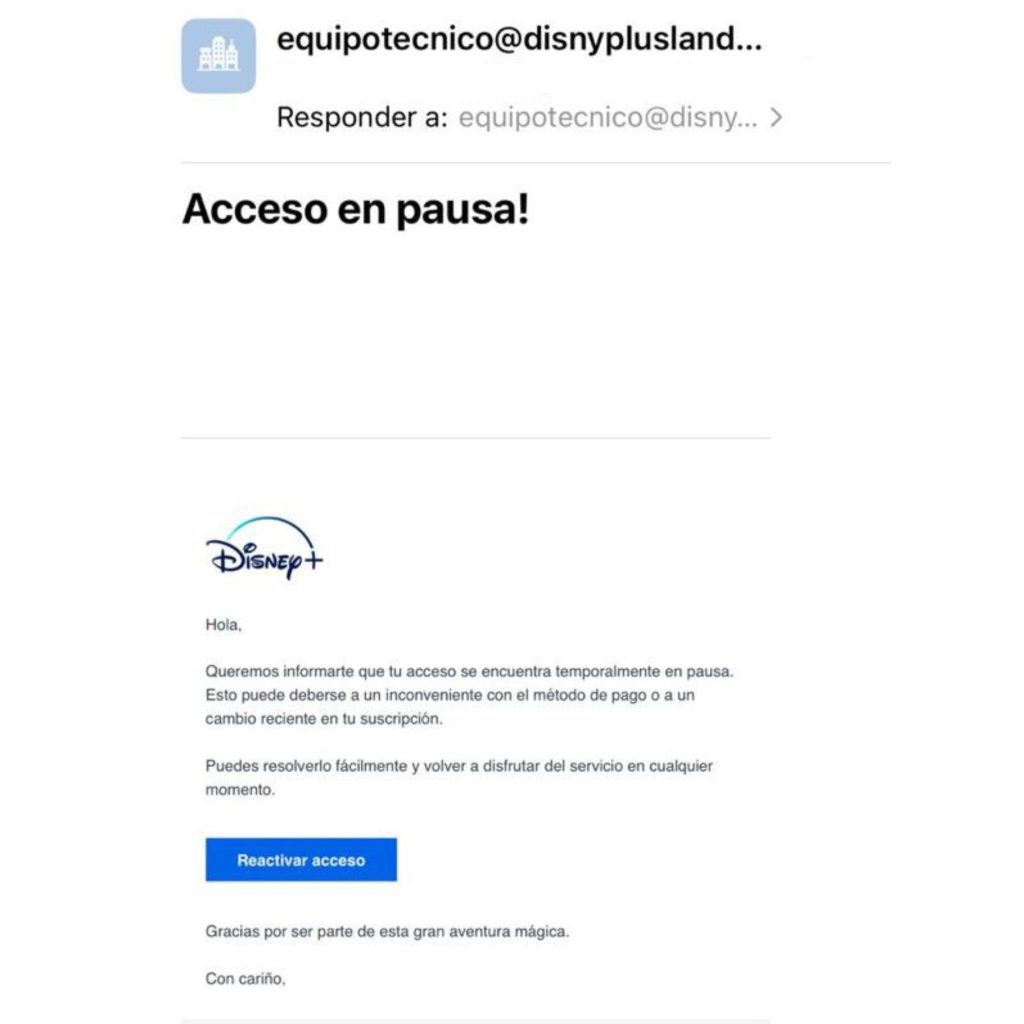 equipotecnico@disnyplusland...

Responder a: equipotecnico@disny... >

Acceso en pausa!

Disney+

Hola,

Queremos informarte que tu acceso se encuentra temporalmente en pausa. Esto puede deberse a un inconveniente con el método de pago o a un cambio reciente en tu suscripción.

Puedes resolverlo fácilmente y volver a disfrutar del servicio en cualquier momento.

Reactivar acceso

Gracias por ser parte de esta gran aventura mágica.

Con cariño,